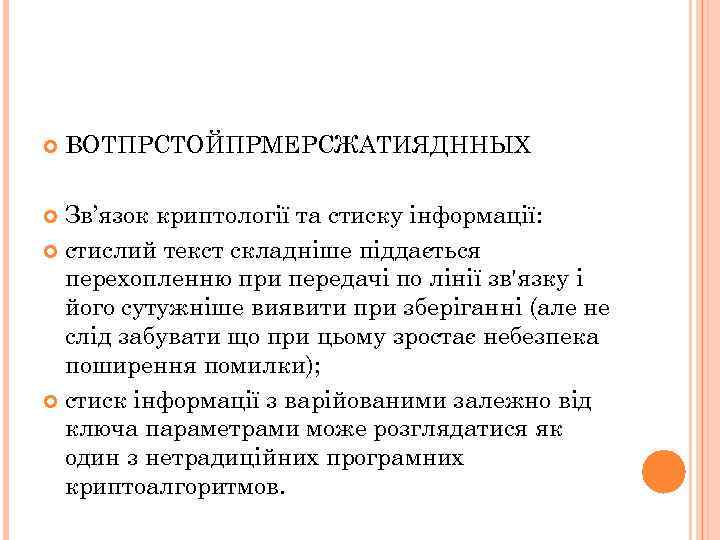 ВОТПРСТОЙПРМЕРСЖАТИЯДННЫХ

Зв’язок криптології та стиску інформації:

стислий текст складніше піддається перехопленню при передачі по лінії зв'язку і його сутужніше виявити при зберіганні (але не слід забувати що при цьому зростає небезпека поширення помилки);

стиск інформації з варійованими залежно від ключа параметрами може розглядатися як один з нетрадиційних програмних криптоалгоритмов.